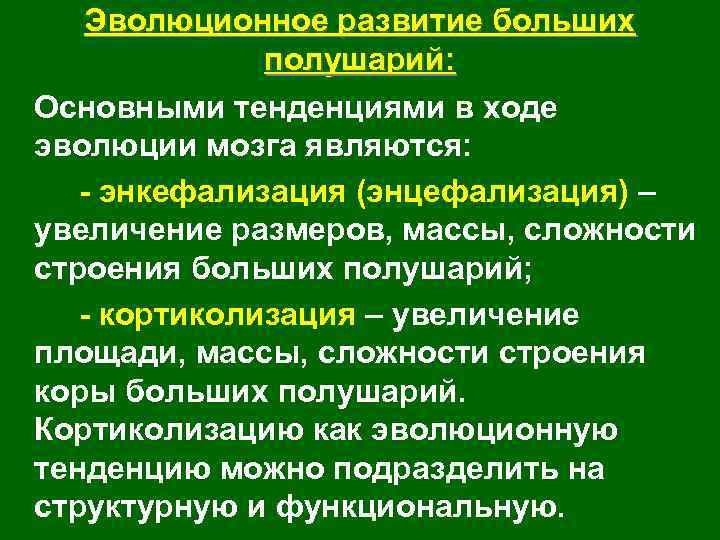 Эволюционное развитие больших полушарий:

Основными тенденциями в ходе эволюции мозга являются:

- энкефализация (энцефализация) – увеличение размеров, массы, сложности строения больших полушарий;

- кортиколизация – увеличение площади, массы, сложности строения коры больших полушарий. Кортиколизацию как эволюционную тенденцию можно подразделить на структурную и функциональную.